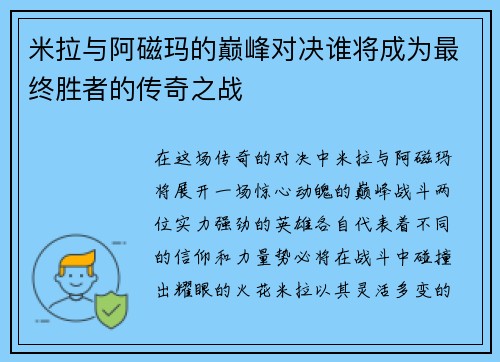 米拉与阿磁玛的巅峰对决谁将成为最终胜者的传奇之战

在这场传奇的对决中米拉与阿磁玛将展开一场惊心动魄的巅峰战斗两位实力强劲的英雄各自代表着不同的信仰和力量势必将在战斗中碰撞出耀眼的火花米拉以其灵活多变的